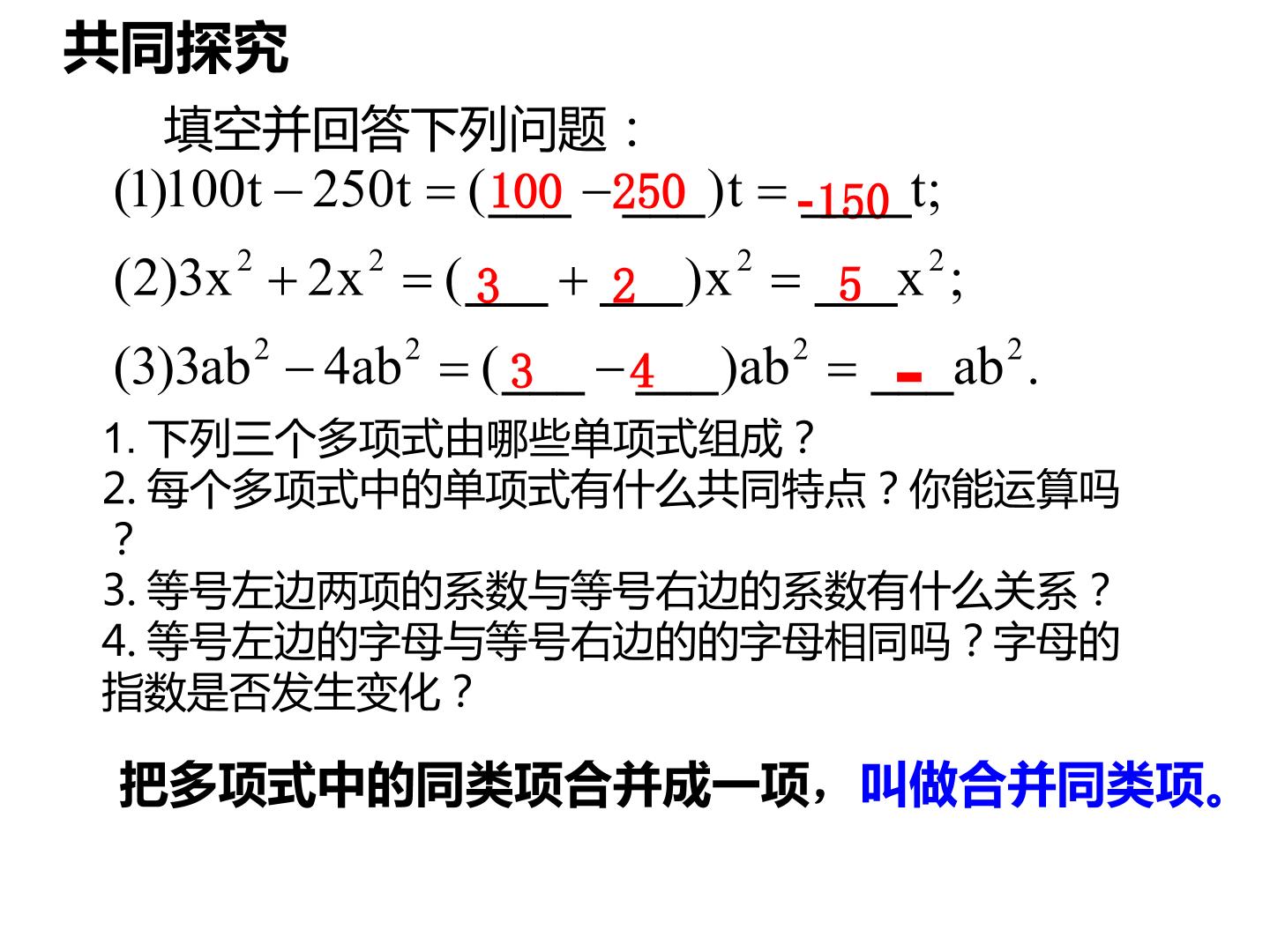 共同探究

填空并回答下列问题：

$(1)100t-250t=(\underline{100}-\underline{250})t=\underline{-150}t;$

$(2)3x^2+2x^2=(\underline{3}+\underline{2})x^2=\underline{5}x^2;$

$(3)3ab^2-4ab^2=(\underline{3}-\underline{4})ab^2=\underline{-}ab^2.$

1. 下列三个多项式由哪些单项式组成？
2. 每个多项式中的单项式有什么共同特点？你能运算吗？
3. 等号左边两项的系数与等号右边的系数有什么关系？
4. 等号左边的字母与等号右边的的字母相同吗？字母的指数是否发生变化？

把多项式中的同类项合并成一项，叫做合并同类项。